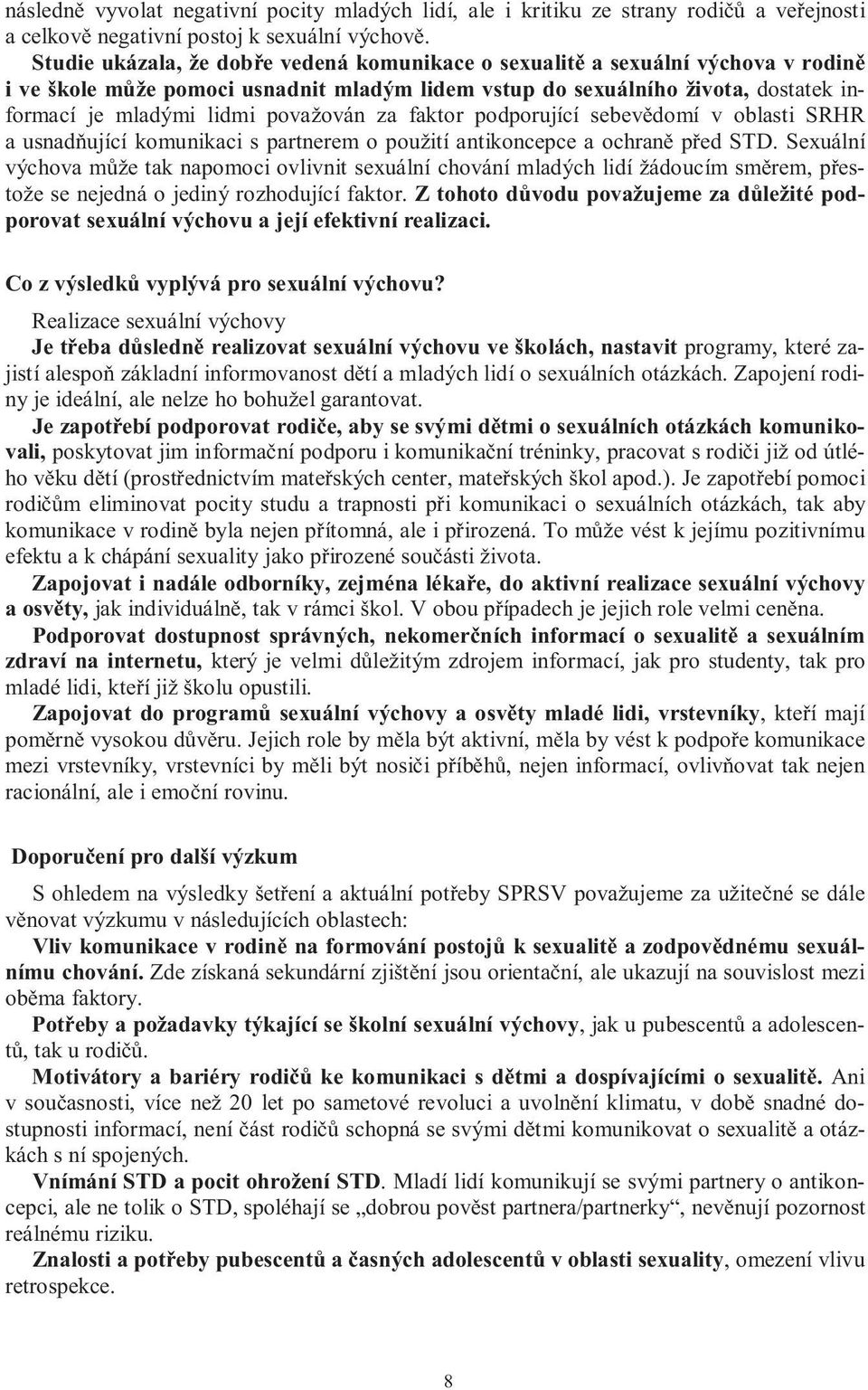 následně vyvolat negativní pocity mladých lidí, ale i kritiku ze strany rodičů a veřejnosti a celkově negativní postoj k sexuální výchově.

Studie ukázala, že dobře vedená komunikace o sexualitě a sexuální výchova v rodině i ve škole může pomoci usnadnit mladým lidem vstup do sexuálního života, dostatek informací je mladými lidmi považován za faktor podporující sebevědomí v oblasti SRHR a usnadňující komunikaci s partnerem o použití antikoncepce a ochraně před STD. Sexuální výchova může tak napomoci ovlivnit sexuální chování mladých lidí žádoucím směrem, přestože se nejedná o jediný rozhodující faktor. Z tohoto důvodu považujeme za důležité podporovat sexuální výchovu a její efektivní realizaci.

Co z výsledků vyplývá pro sexuální výchovu?

Realizace sexuální výchovy

Je třeba důsledně realizovat sexuální výchovu ve školách, nastavit programy, které zajistí alespoň základní informovanost dětí a mladých lidí o sexuálních otázkách. Zapojení rodiny je ideální, ale nelze ho bohužel garantovat.

Je zapotřebí podporovat rodiče, aby se svými dětmi o sexuálních otázkách komunikovali, poskytovat jim informační podporu i komunikační tréninky, pracovat s rodiči již od útlého věku dětí (prostřednictvím mateřských center, mateřských škol apod.). Je zapotřebí pomoci rodičům eliminovat pocity studu a trapnosti při komunikaci o sexuálních otázkách, tak aby komunikace v rodině byla nejen přítomná, ale i přirozená. To může vést k jejímu pozitivnímu efektu a k chápání sexuality jako přirozené součásti života.

Zapojovat i nadále odborníky, zejména lékaře, do aktivní realizace sexuální výchovy a osvěty, jak individuálně, tak v rámci škol. V obou případech je jejich role velmi ceněna.

Podporovat dostupnost správných, nekomerčních informací o sexualitě a sexuálním zdraví na internetu, který je velmi důležitým zdrojem informací, jak pro studenty, tak pro mladé lidi, kteří již školu opustili.

Zapojovat do programů sexuální výchovy a osvěty mladé lidi, vrstevníky, kteří mají poměrně vysokou důvěru. Jejich role by měla být aktivní, měla by vést k podpoře komunikace mezi vrstevníky, vrstevníci by měli být nosiči příběhů, nejen informací, ovlivňovat tak nejen racionální, ale i emoční rovinu.

Doporučení pro další výzkum

S ohledem na výsledky šetření a aktuální potřeby SPRSV považujeme za užitečné se dále věnovat výzkumu v následujících oblastech:

Vliv komunikace v rodině na formování postojů k sexualitě a zodpovědnému sexuálnímu chování. Zde získaná sekundární zjištění jsou orientační, ale ukazují na souvislost mezi oběma faktory.

Potřeby a požadavky týkající se školní sexuální výchovy, jak u pubescentů a adolescentů, tak u rodičů.

Motivátory a bariéry rodičů ke komunikaci s dětmi a dospívajícími o sexualitě. Ani v současnosti, více než 20 let po sametové revoluci a uvolnění klimatu, v době snadné dostupnosti informací, není část rodičů schopná se svými dětmi komunikovat o sexualitě a otázkách s ní spojených.

Vnímání STD a pocit ohrožení STD. Mladí lidí komunikují se svými partnery o antikoncepci, ale ne tolik o STD, spoléhají se „dobrou pověst partnera/partnerky“, nevěnují pozornost reálnému riziku.

Znalosti a potřeby pubescentů a časných adolescentů v oblasti sexuality, omezení vlivu retrospekce.

8